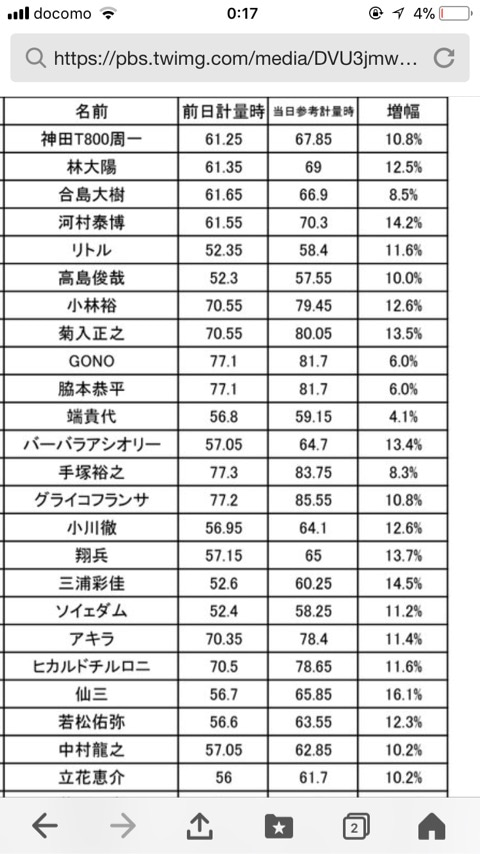 docomo 0:17 4%

https://pbs.twimg.com/media/DVU3jmw...

| 名前 | 前日計量時 | 当日参考計量時 | 増幅 |
|---|---|---|---|
| 神田T800周一 | 61.25 | 67.85 | 10.8% |
| 林大陽 | 61.35 | 69 | 12.5% |
| 合島大樹 | 61.65 | 66.9 | 8.5% |
| 河村泰博 | 61.55 | 70.3 | 14.2% |
| リトル | 52.35 | 58.4 | 11.6% |
| 高島俊哉 | 52.3 | 57.55 | 10.0% |
| 小林裕 | 70.55 | 79.45 | 12.6% |
| 菊入正之 | 70.55 | 80.05 | 13.5% |
| GONO | 77.1 | 81.7 | 6.0% |
| 脇本恭平 | 77.1 | 81.7 | 6.0% |
| 端貴代 | 56.8 | 59.15 | 4.1% |
| バーバラアシオリー | 57.05 | 64.7 | 13.4% |
| 手塚裕之 | 77.3 | 83.75 | 8.3% |
| グライコフランサ | 77.2 | 85.55 | 10.8% |
| 小川徹 | 56.95 | 64.1 | 12.6% |
| 翔兵 | 57.15 | 65 | 13.7% |
| 三浦彩佳 | 52.6 | 60.25 | 14.5% |
| ソイェダム | 52.4 | 58.25 | 11.2% |
| アキラ | 70.35 | 78.4 | 11.4% |
| ヒカルドチルロニ | 70.5 | 78.65 | 11.6% |
| 仙三 | 56.7 | 65.85 | 16.1% |
| 若松佑弥 | 56.6 | 63.55 | 12.3% |
| 中村龍之 | 57.05 | 62.85 | 10.2% |
| 立花恵介 | 56 | 61.7 | 10.2% |

2